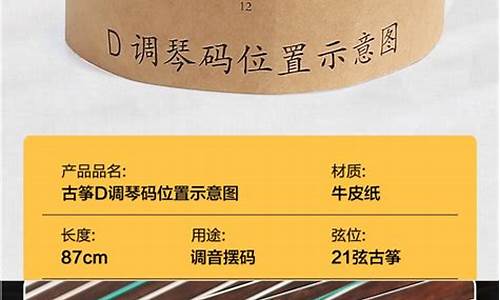 12

D调琴码位置示意图

产品品名:
古筝D调琴码位置示意图

材质:
牛皮纸

长度:
87cm

用途:
调音摆码

弦位:
21弦古筝